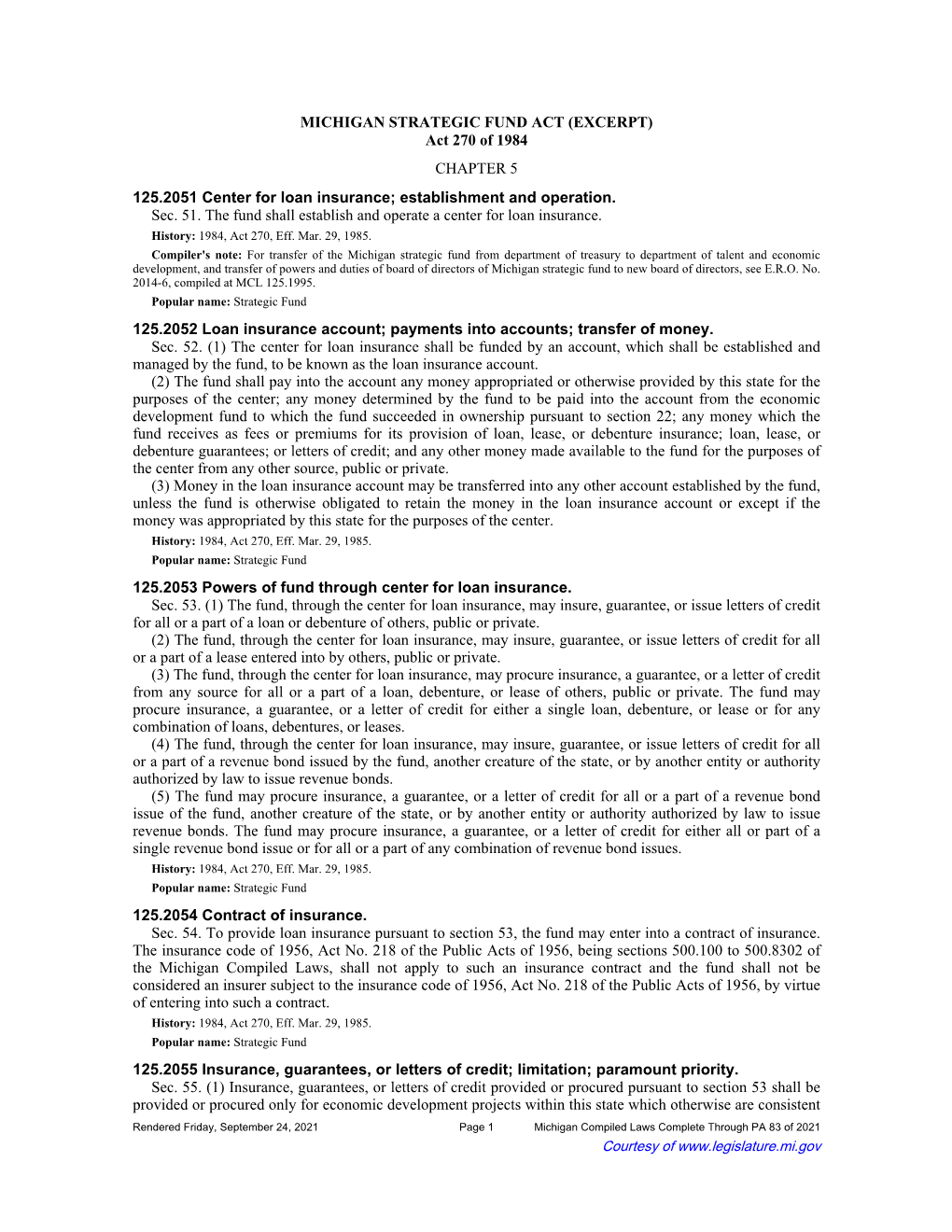 MICHIGAN STRATEGIC FUND ACT (EXCERPT)
Act 270 of 1984

CHAPTER 5

125.2051 Center for loan insurance; establishment and operation.
Sec. 51. The fund shall establish and operate a center for loan insurance.
History: 1984, Act 270, Eff. Mar. 29, 1985.
Compiler's note: For transfer of the Michigan strategic fund from department of treasury to department of talent and economic development, and transfer of powers and duties of board of directors of Michigan strategic fund to new board of directors, see E.R.O. No. 2014-6, compiled at MCL 125.1995.
Popular name: Strategic Fund

125.2052 Loan insurance account; payments into accounts; transfer of money.
Sec. 52. (1) The center for loan insurance shall be funded by an account, which shall be established and managed by the fund, to be known as the loan insurance account.
(2) The fund shall pay into the account any money appropriated or otherwise provided by this state for the purposes of the center; any money determined by the fund to be paid into the account from the economic development fund to which the fund succeeded in ownership pursuant to section 22; any money which the fund receives as fees or premiums for its provision of loan, lease, or debenture insurance; loan, lease, or debenture guarantees; or letters of credit; and any other money made available to the fund for the purposes of the center from any other source, public or private.
(3) Money in the loan insurance account may be transferred into any other account established by the fund, unless the fund is otherwise obligated to retain the money in the loan insurance account or except if the money was appropriated by this state for the purposes of the center.
History: 1984, Act 270, Eff. Mar. 29, 1985.
Popular name: Strategic Fund

125.2053 Powers of fund through center for loan insurance.
Sec. 53. (1) The fund, through the center for loan insurance, may insure, guarantee, or issue letters of credit for all or a part of a loan or debenture of others, public or private.
(2) The fund, through the center for loan insurance, may insure, guarantee, or issue letters of credit for all or a part of a lease entered into by others, public or private.
(3) The fund, through the center for loan insurance, may procure insurance, a guarantee, or a letter of credit from any source for all or a part of a loan, debenture, or lease of others, public or private. The fund may procure insurance, a guarantee, or a letter of credit for either a single loan, debenture, or lease or for any combination of loans, debentures, or leases.
(4) The fund, through the center for loan insurance, may insure, guarantee, or issue letters of credit for all or a part of a revenue bond issued by the fund, another creature of the state, or by another entity or authority authorized by law to issue revenue bonds.
(5) The fund may procure insurance, a guarantee, or a letter of credit for all or a part of a revenue bond issue of the fund, another creature of the state, or by another entity or authority authorized by law to issue revenue bonds. The fund may procure insurance, a guarantee, or a letter of credit for either all or part of a single revenue bond issue or for all or a part of any combination of revenue bond issues.
History: 1984, Act 270, Eff. Mar. 29, 1985.
Popular name: Strategic Fund

125.2054 Contract of insurance.
Sec. 54. To provide loan insurance pursuant to section 53, the fund may enter into a contract of insurance. The insurance code of 1956, Act No. 218 of the Public Acts of 1956, being sections 500.100 to 500.8302 of the Michigan Compiled Laws, shall not apply to such an insurance contract and the fund shall not be considered an insurer subject to the insurance code of 1956, Act No. 218 of the Public Acts of 1956, by virtue of entering into such a contract.
History: 1984, Act 270, Eff. Mar. 29, 1985.
Popular name: Strategic Fund

125.2055 Insurance, guarantees, or letters of credit; limitation; paramount priority.
Sec. 55. (1) Insurance, guarantees, or letters of credit provided or procured pursuant to section 53 shall be provided or procured only for economic development projects within this state which otherwise are consistent

Rendered Friday, September 24, 2021 Page 1 Michigan Compiled Laws Complete Through PA 83 of 2021
Courtesy of www.legislature.mi.gov